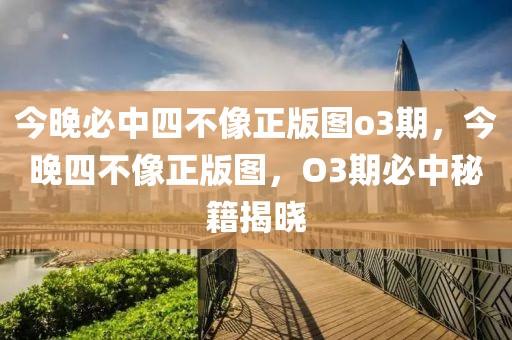 今晚必中四不像正版图o3期，今晚四不像正版图，O3期必中秘籍揭晓